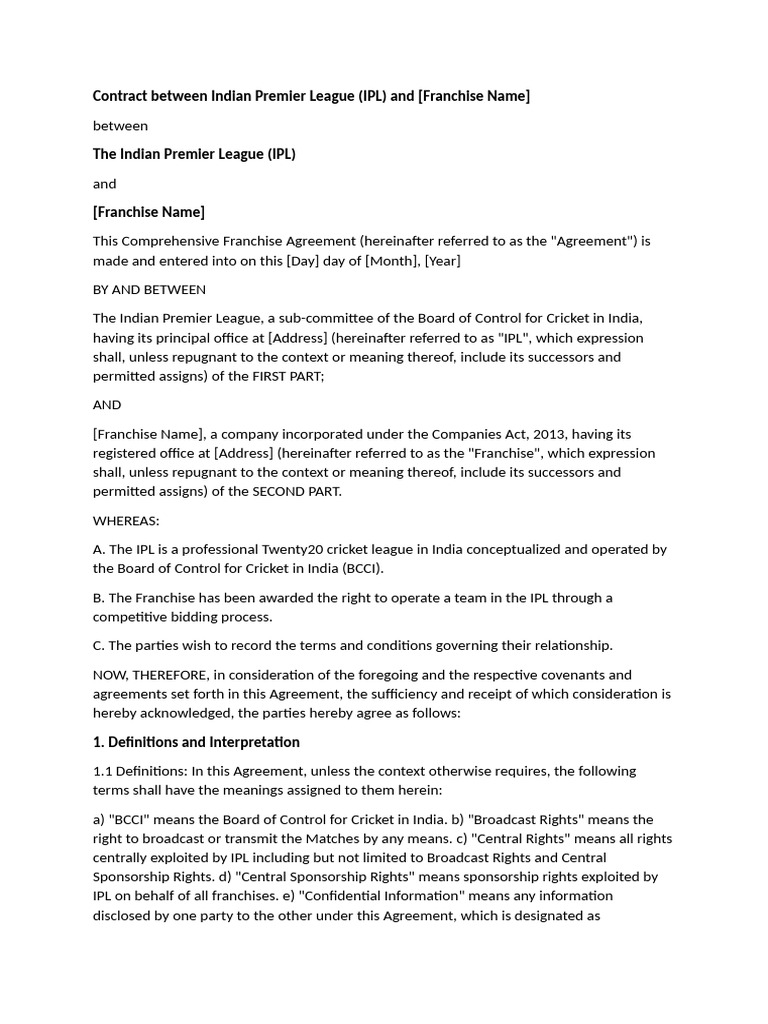 Contract between Indian Premier League (IPL) and [Franchise Name]

between

The Indian Premier League (IPL)

and

[Franchise Name]

This Comprehensive Franchise Agreement (hereinafter referred to as the "Agreement") is made and entered into on this [Day] day of [Month], [Year]

BY AND BETWEEN

The Indian Premier League, a sub-committee of the Board of Control for Cricket in India, having its principal office at [Address] (hereinafter referred to as "IPL", which expression shall, unless repugnant to the context or meaning thereof, include its successors and permitted assigns) of the FIRST PART;

AND

[Franchise Name], a company incorporated under the Companies Act, 2013, having its registered office at [Address] (hereinafter referred to as the "Franchise", which expression shall, unless repugnant to the context or meaning thereof, include its successors and permitted assigns) of the SECOND PART.

WHEREAS:

A. The IPL is a professional Twenty20 cricket league in India conceptualized and operated by the Board of Control for Cricket in India (BCCI).

B. The Franchise has been awarded the right to operate a team in the IPL through a competitive bidding process.

C. The parties wish to record the terms and conditions governing their relationship.

NOW, THEREFORE, in consideration of the foregoing and the respective covenants and agreements set forth in this Agreement, the sufficiency and receipt of which consideration is hereby acknowledged, the parties hereby agree as follows:

1. Definitions and Interpretation

1.1 Definitions: In this Agreement, unless the context otherwise requires, the following terms shall have the meanings assigned to them herein:

a) "BCCI" means the Board of Control for Cricket in India. b) "Broadcast Rights" means the right to broadcast or transmit the Matches by any means. c) "Central Rights" means all rights centrally exploited by IPL including but not limited to Broadcast Rights and Central Sponsorship Rights. d) "Central Sponsorship Rights" means sponsorship rights exploited by IPL on behalf of all franchises. e) "Confidential Information" means any information disclosed by one party to the other under this Agreement, which is designated as